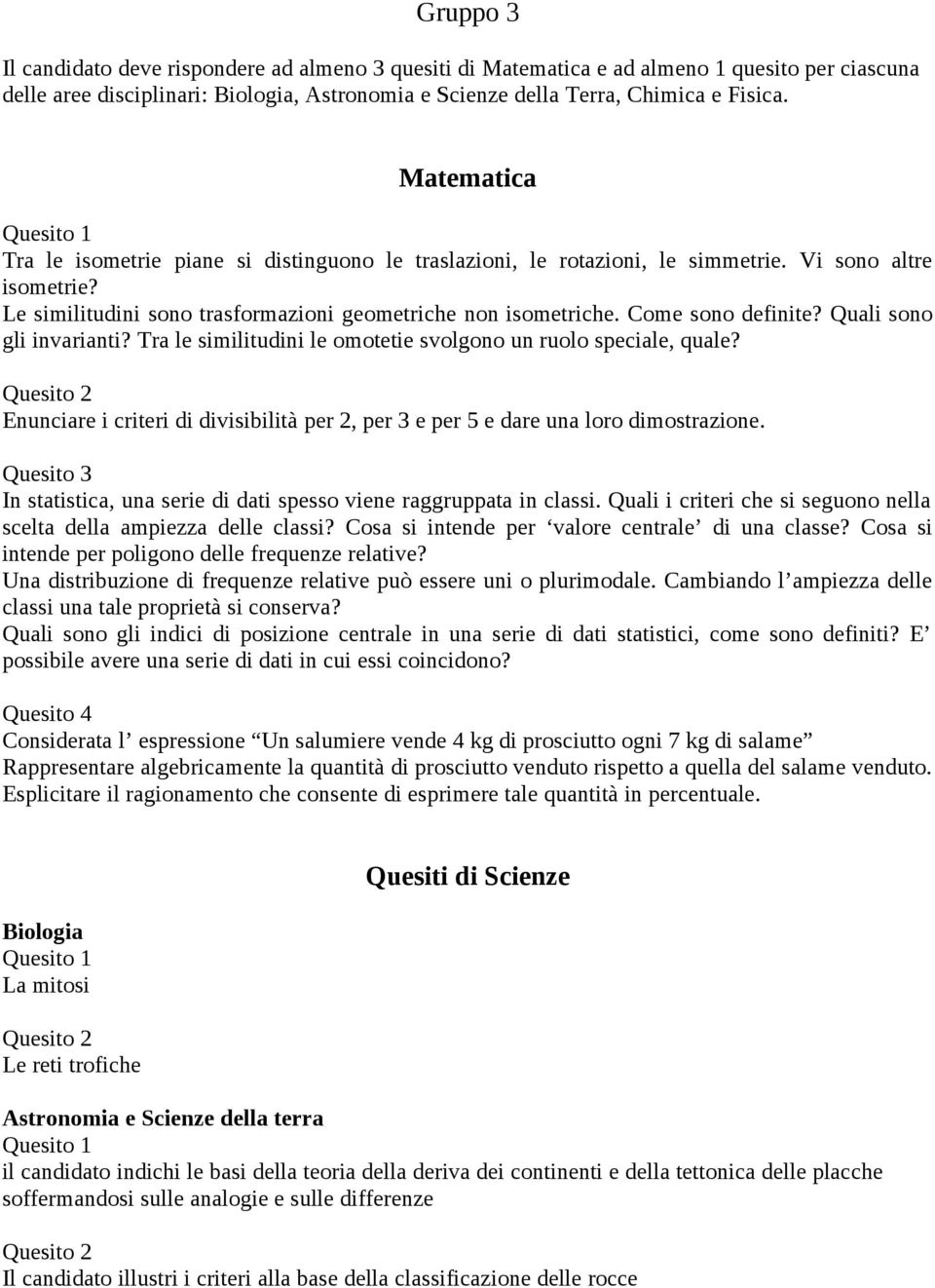 Gruppo 3

Il candidato deve rispondere ad almeno 3 quesiti di Matematica e ad almeno 1 quesito per ciascuna delle aree disciplinari: Biologia, Astronomia e Scienze della Terra, Chimica e Fisica.

Matematica

Quesito 1
Tra le isometrie piane si distinguono le traslazioni, le rotazioni, le simmetrie. Vi sono altre isometrie?
Le similitudini sono trasformazioni geometriche non isometriche. Come sono definite? Quali sono gli invarianti? Tra le similitudini le omotetie svolgono un ruolo speciale, quale?

Quesito 2
Enunciare i criteri di divisibilità per 2, per 3 e per 5 e dare una loro dimostrazione.

Quesito 3
In statistica, una serie di dati spesso viene raggruppata in classi. Quali i criteri che si seguono nella scelta della ampiezza delle classi? Cosa si intende per ‘valore centrale’ di una classe? Cosa si intende per poligono delle frequenze relative?
Una distribuzione di frequenze relative può essere uni o plurimodale. Cambiando l’ampiezza delle classi una tale proprietà si conserva?
Quali sono gli indici di posizione centrale in una serie di dati statistici, come sono definiti? E’ possibile avere una serie di dati in cui essi coincidono?

Quesito 4
Considerata l’ espressione “Un salumiere vende 4 kg di prosciutto ogni 7 kg di salame”
Rappresentare algebricamente la quantità di prosciutto venduto rispetto a quella del salame venduto.
Esplicitare il ragionamento che consente di esprimere tale quantità in percentuale.

Quesiti di Scienze

Biologia
Quesito 1
La mitosi

Quesito 2
Le reti trofiche

Astronomia e Scienze della terra
Quesito 1
il candidato indichi le basi della teoria della deriva dei continenti e della tettonica delle placche soffermandosi sulle analogie e sulle differenze

Quesito 2
Il candidato illustri i criteri alla base della classificazione delle rocce